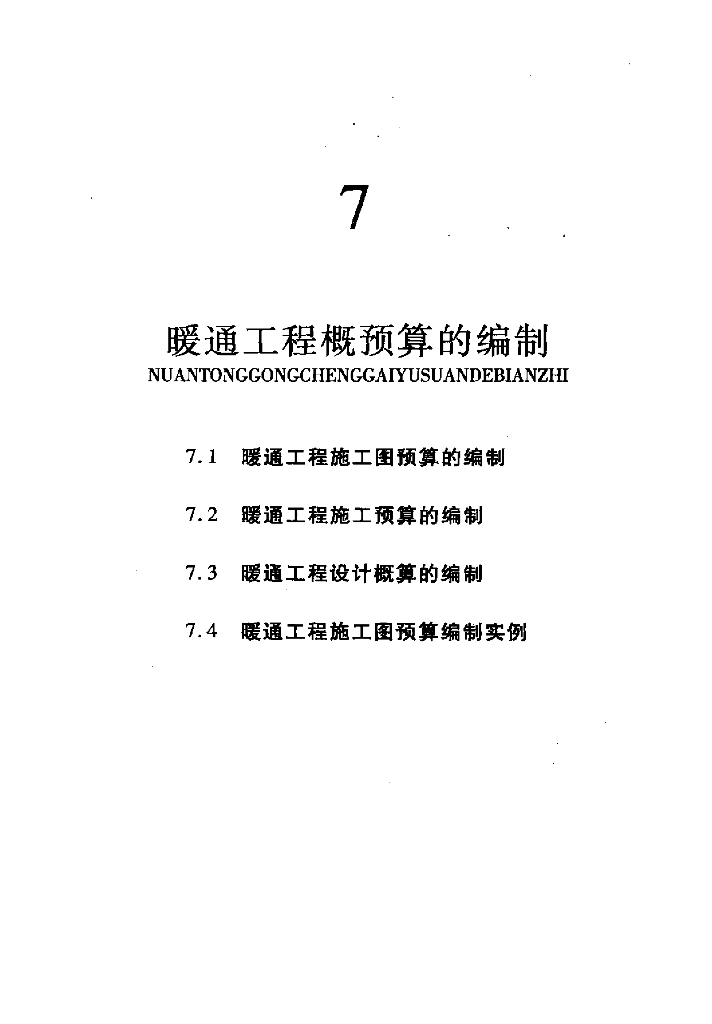 7

暖通工程概预算的编制
NUANTONGGONGCHENGGAIYUSUANDEBIANZHI

7.1 暖通工程施工图预算的编制

7.2 暖通工程施工预算的编制

7.3 暖通工程设计概算的编制

7.4 暖通工程施工图预算编制实例